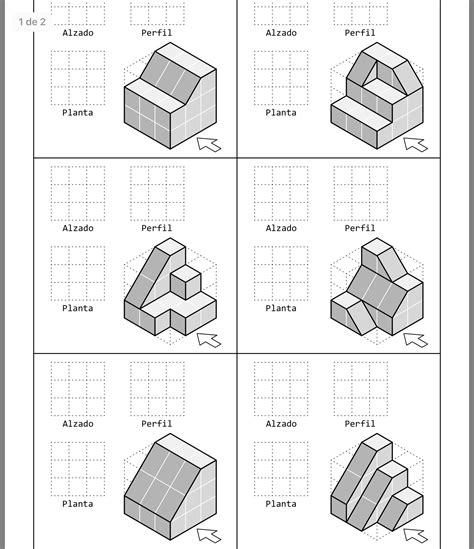 1 de 2

Alzado Perfil

Planta

Alzado Perfil

Planta

Alzado Perfil

Planta

Alzado Perfil

Planta

Alzado Perfil

Planta

Alzado Perfil

Planta